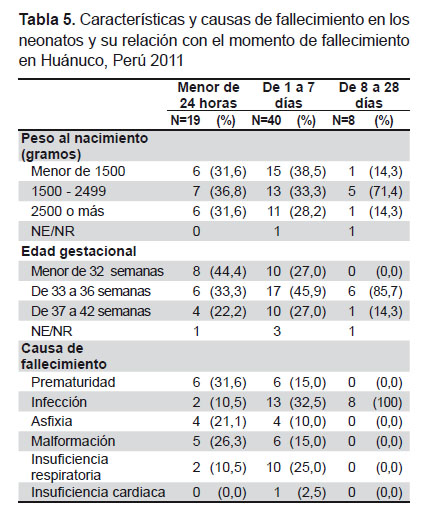 **Tabla 5.** Características y causas de fallecimiento en los neonatos y su relación con el momento de fallecimiento en Huánuco, Perú 2011

| | Menor de 24 horas | | De 1 a 7 días | | De 8 a 28 días | |
|---|---|---|---|---|---|---|
| | N=19 | (%) | N=40 | (%) | N=8 | (%) |
| **Peso al nacimiento (gramos)** | | | | | | |
| Menor de 1500 | 6 | (31,6) | 15 | (38,5) | 1 | (14,3) |
| 1500 - 2499 | 7 | (36,8) | 13 | (33,3) | 5 | (71,4) |
| 2500 o más | 6 | (31,6) | 11 | (28,2) | 1 | (14,3) |
| NE/NR | 0 | | 1 | | 1 | |
| **Edad gestacional** | | | | | | |
| Menor de 32 semanas | 8 | (44,4) | 10 | (27,0) | 0 | (0,0) |
| De 33 a 36 semanas | 6 | (33,3) | 17 | (45,9) | 6 | (85,7) |
| De 37 a 42 semanas | 4 | (22,2) | 10 | (27,0) | 1 | (14,3) |
| NE/NR | 1 | | 3 | | 1 | |
| **Causa de fallecimiento** | | | | | | |
| Prematuridad | 6 | (31,6) | 6 | (15,0) | 0 | (0,0) |
| Infección | 2 | (10,5) | 13 | (32,5) | 8 | (100) |
| Asfixia | 4 | (21,1) | 4 | (10,0) | 0 | (0,0) |
| Malformación | 5 | (26,3) | 6 | (15,0) | 0 | (0,0) |
| Insuficiencia respiratoria | 2 | (10,5) | 10 | (25,0) | 0 | (0,0) |
| Insuficiencia cardiaca | 0 | (0,0) | 1 | (2,5) | 0 | (0,0) |